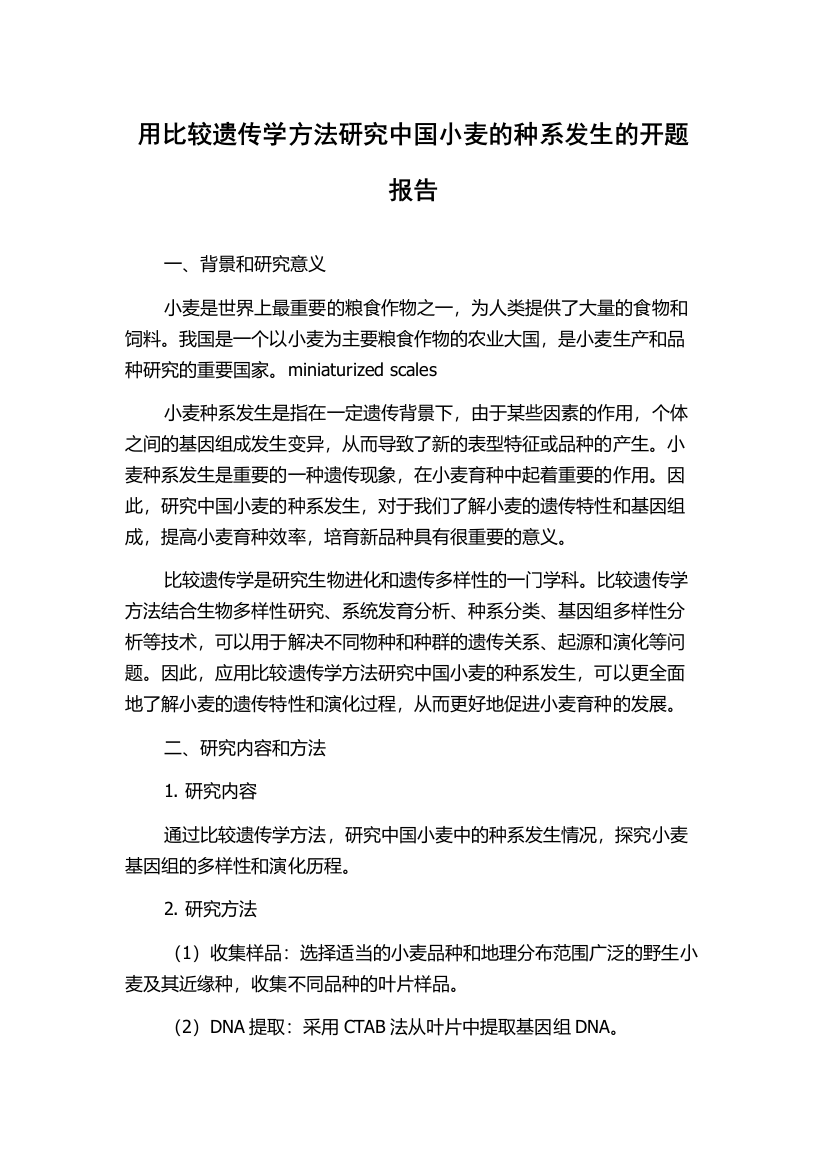 用比较遗传学方法研究中国小麦的种系发生的开题报告

一、背景和研究意义

小麦是世界上最重要的粮食作物之一，为人类提供了大量的食物和饲料。我国是一个以小麦为主要粮食作物的农业大国，是小麦生产和品种研究的重要国家。miniaturized scales

小麦种系发生是指在一定遗传背景下，由于某些因素的作用，个体之间的基因组成发生变异，从而导致了新的表型特征或品种的产生。小麦种系发生是重要的一种遗传现象，在小麦育种中起着重要的作用。因此，研究中国小麦的种系发生，对于我们了解小麦的遗传特性和基因组成，提高小麦育种效率，培育新品种具有很重要的意义。

比较遗传学是研究生物进化和遗传多样性的一门学科。比较遗传学方法结合生物多样性研究、系统发育分析、种系分类、基因组多样性分析等技术，可以用于解决不同物种和种群的遗传关系、起源和演化等问题。因此，应用比较遗传学方法研究中国小麦的种系发生，可以更全面地了解小麦的遗传特性和演化过程，从而更好地促进小麦育种的发展。

二、研究内容和方法

1. 研究内容

通过比较遗传学方法，研究中国小麦中的种系发生情况，探究小麦基因组的多样性和演化历程。

2. 研究方法

（1）收集样品：选择适当的小麦品种和地理分布范围广泛的野生小麦及其近缘种，收集不同品种的叶片样品。

（2）DNA 提取：采用 CTAB 法从叶片中提取基因组 DNA。